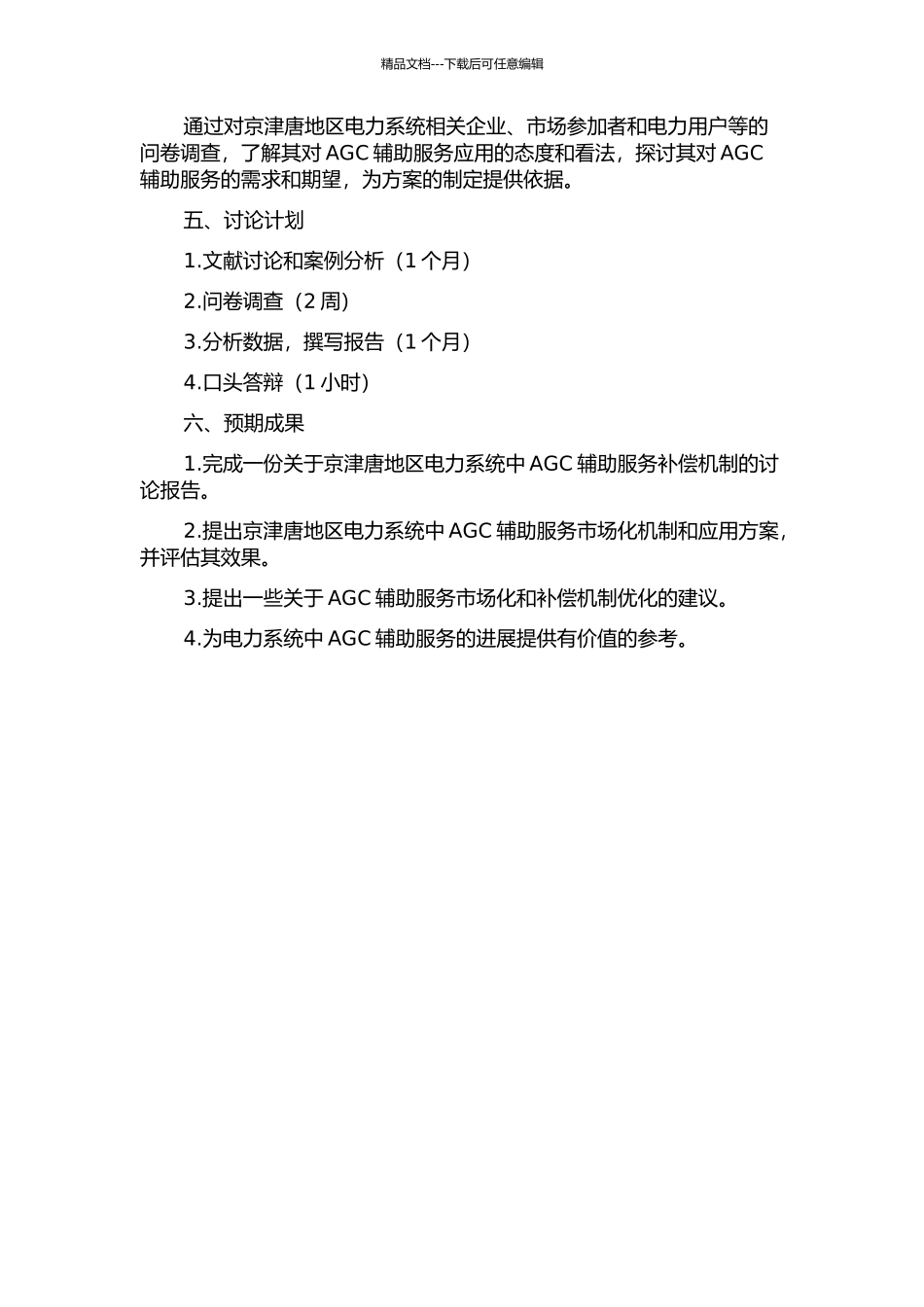 精品文档---下载后可任意编辑

通过对京津唐地区电力系统相关企业、市场参加者和电力用户等的问卷调查，了解其对 AGC 辅助服务应用的态度和看法，探讨其对 AGC 辅助服务的需求和期望，为方案的制定提供依据。

五、讨论计划

1.文献讨论和案例分析（1 个月）

2.问卷调查（2 周）

3.分析数据，撰写报告（1 个月）

4.口头答辩（1 小时）

六、预期成果

1.完成一份关于京津唐地区电力系统中 AGC 辅助服务补偿机制的讨论报告。

2.提出京津唐地区电力系统中 AGC 辅助服务市场化机制和应用方案，并评估其效果。

3.提出一些关于 AGC 辅助服务市场化和补偿机制优化的建议。

4.为电力系统中 AGC 辅助服务的进展提供有价值的参考。